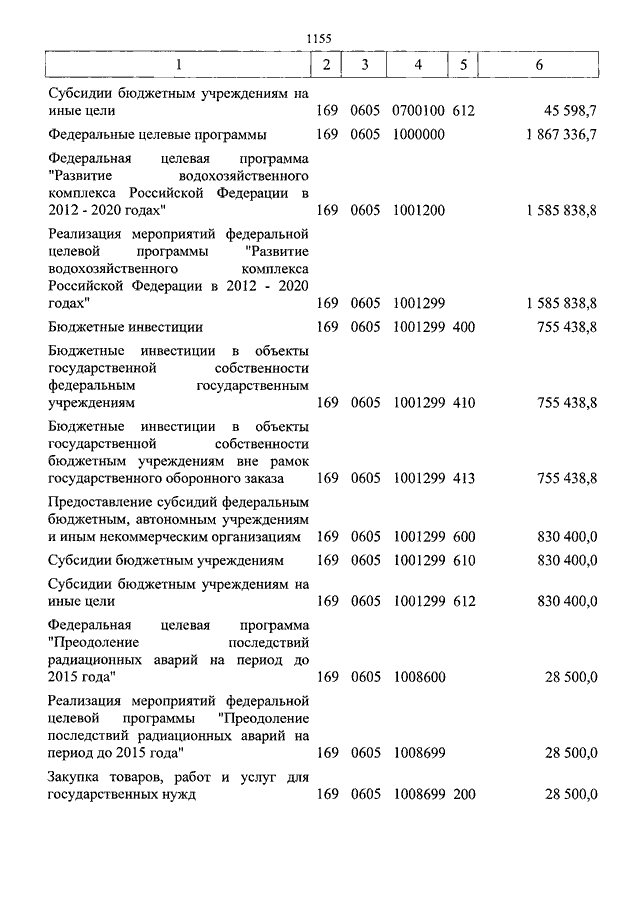 1155

| 1 | 2 | 3 | 4 | 5 | 6 |
|---|---|---|---|---|---|
| Субсидии бюджетным учреждениям на иные цели | 169 | 0605 | 0700100 | 612 | 45 598,7 |
| Федеральные целевые программы | 169 | 0605 | 1000000 | | 1 867 336,7 |
| Федеральная целевая программа "Развитие водохозяйственного комплекса Российской Федерации в 2012 - 2020 годах" | 169 | 0605 | 1001200 | | 1 585 838,8 |
| Реализация мероприятий федеральной целевой программы "Развитие водохозяйственного комплекса Российской Федерации в 2012 - 2020 годах" | 169 | 0605 | 1001299 | | 1 585 838,8 |
| Бюджетные инвестиции | 169 | 0605 | 1001299 | 400 | 755 438,8 |
| Бюджетные инвестиции в объекты государственной собственности федеральным государственным учреждениям | 169 | 0605 | 1001299 | 410 | 755 438,8 |
| Бюджетные инвестиции в объекты государственной собственности бюджетным учреждениям вне рамок государственного оборонного заказа | 169 | 0605 | 1001299 | 413 | 755 438,8 |
| Предоставление субсидий федеральным бюджетным, автономным учреждениям и иным некоммерческим организациям | 169 | 0605 | 1001299 | 600 | 830 400,0 |
| Субсидии бюджетным учреждениям | 169 | 0605 | 1001299 | 610 | 830 400,0 |
| Субсидии бюджетным учреждениям на иные цели | 169 | 0605 | 1001299 | 612 | 830 400,0 |
| Федеральная целевая программа "Преодоление последствий радиационных аварий на период до 2015 года" | 169 | 0605 | 1008600 | | 28 500,0 |
| Реализация мероприятий федеральной целевой программы "Преодоление последствий радиационных аварий на период до 2015 года" | 169 | 0605 | 1008699 | | 28 500,0 |
| Закупка товаров, работ и услуг для государственных нужд | 169 | 0605 | 1008699 | 200 | 28 500,0 |